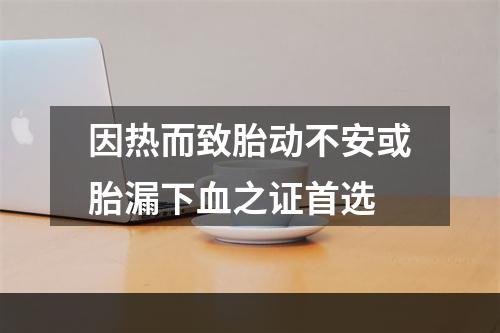 因热而致胎动不安或胎漏下血之证首选